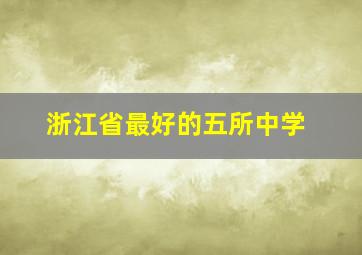 浙江省最好的五所中学